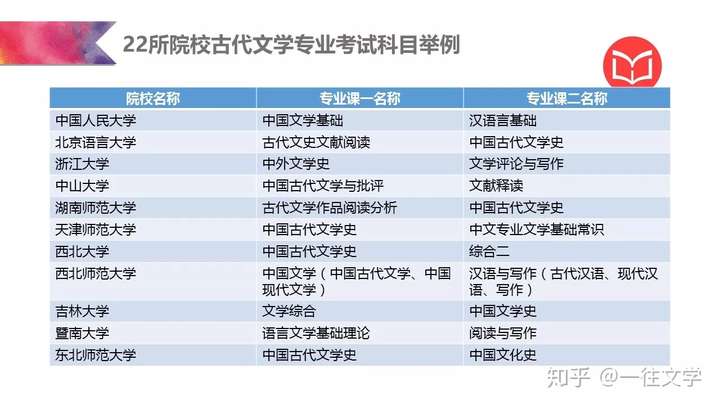 22所院校古代文学专业考试科目举例

| 院校名称 | 专业课一名称 | 专业课二名称 |
|---|---|---|
| 中国人民大学 | 中国文学基础 | 汉语言基础 |
| 北京语言大学 | 古代文史文献阅读 | 中国古代文学史 |
| 浙江大学 | 中外文学史 | 文学评论与写作 |
| 中山大学 | 中国古代文学与批评 | 文献释读 |
| 湖南师范大学 | 古代文学作品阅读分析 | 中国古代文学史 |
| 天津师范大学 | 中国古代文学史 | 中文专业文学基础常识 |
| 西北大学 | 中国古代文学史 | 综合二 |
| 西北师范大学 | 中国文学（中国古代文学、中国现代文学） | 汉语与写作（古代汉语、现代汉语、写作） |
| 吉林大学 | 文学综合 | 中国文学史 |
| 暨南大学 | 语言文学基础理论 | 阅读与写作 |
| 东北师范大学 | 中国古代文学史 | 中国文化史 |

知乎 @一往文学